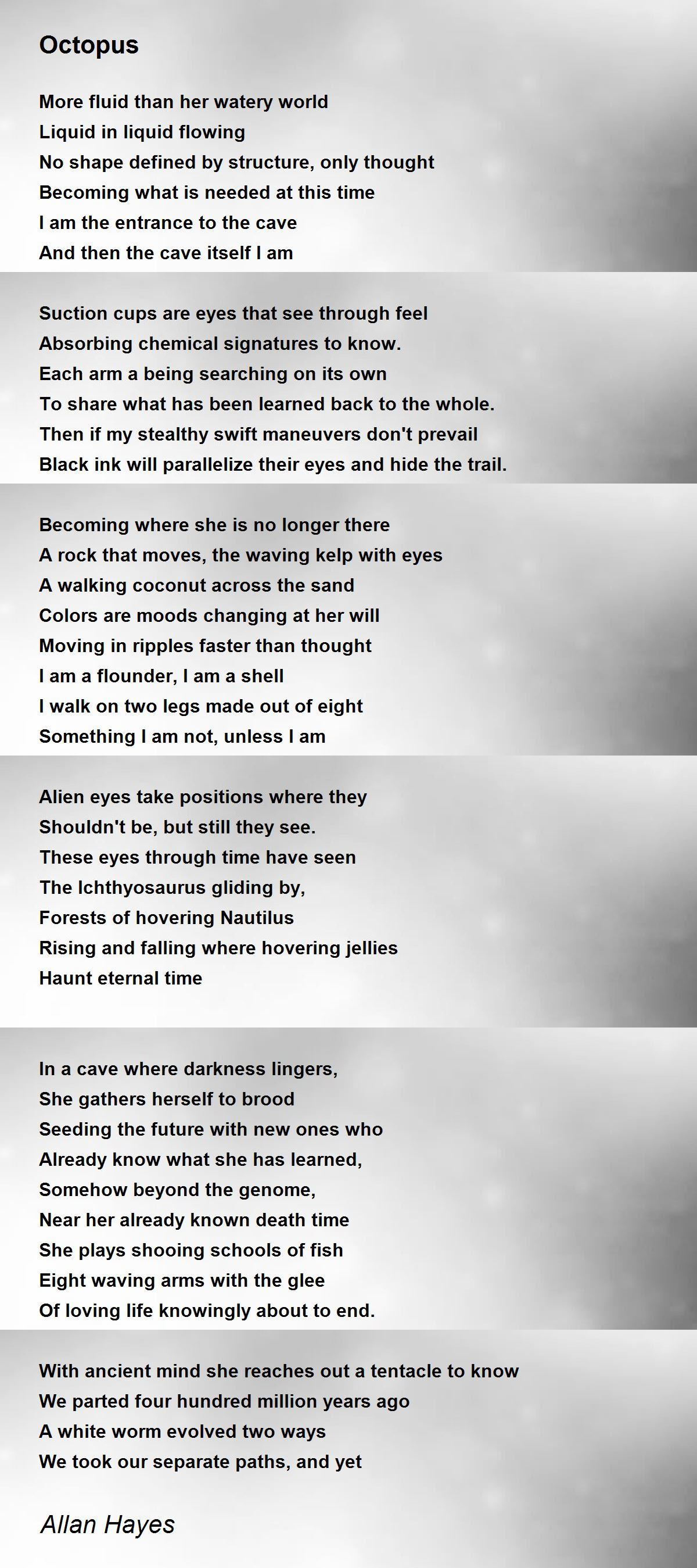 Octopus

More fluid than her watery world
Liquid in liquid flowing
No shape defined by structure, only thought
Becoming what is needed at this time
I am the entrance to the cave
And then the cave itself I am

Suction cups are eyes that see through feel
Absorbing chemical signatures to know.
Each arm a being searching on its own
To share what has been learned back to the whole.
Then if my stealthy swift maneuvers don't prevail
Black ink will parallelize their eyes and hide the trail.

Becoming where she is no longer there
A rock that moves, the waving kelp with eyes
A walking coconut across the sand
Colors are moods changing at her will
Moving in ripples faster than thought
I am a flounder, I am a shell
I walk on two legs made out of eight
Something I am not, unless I am

Alien eyes take positions where they
Shouldn't be, but still they see.
These eyes through time have seen
The Ichthyosaurus gliding by,
Forests of hovering Nautilus
Rising and falling where hovering jellies
Haunt eternal time

In a cave where darkness lingers,
She gathers herself to brood
Seeding the future with new ones who
Already know what she has learned,
Somehow beyond the genome,
Near her already known death time
She plays shooing schools of fish
Eight waving arms with the glee
Of loving life knowingly about to end.

With ancient mind she reaches out a tentacle to know
We parted four hundred million years ago
A white worm evolved two ways
We took our separate paths, and yet

Allan Hayes